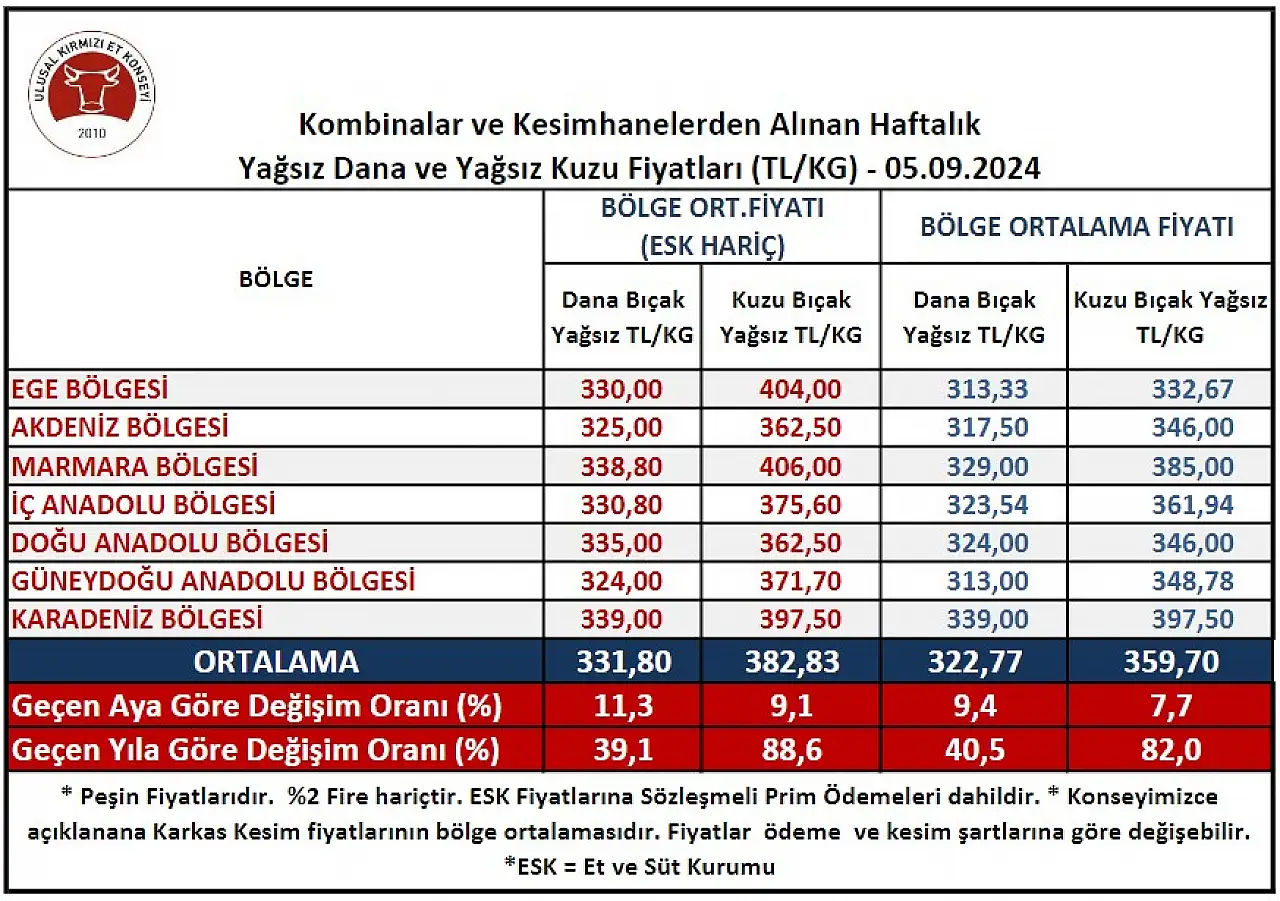 ULUSAL KIRMIZI ET KONSEYİ
2010

Kombinalar ve Kesimhanelerden Alınan Haftalık
Yağsız Dana ve Yağsız Kuzu Fiyatları (TL/KG) - 05.09.2024

| BÖLGE | BÖLGE ORT.FİYATI (ESK HARİÇ) Dana Bıçak Yağsız TL/KG | BÖLGE ORT.FİYATI (ESK HARİÇ) Kuzu Bıçak Yağsız TL/KG | BÖLGE ORTALAMA FİYATI Dana Bıçak Yağsız TL/KG | BÖLGE ORTALAMA FİYATI Kuzu Bıçak Yağsız TL/KG |
|---|---|---|---|---|
| EGE BÖLGESİ | 330,00 | 404,00 | 313,33 | 332,67 |
| AKDENİZ BÖLGESİ | 325,00 | 362,50 | 317,50 | 346,00 |
| MARMARA BÖLGESİ | 338,80 | 406,00 | 329,00 | 385,00 |
| İÇ ANADOLU BÖLGESİ | 330,80 | 375,60 | 323,54 | 361,94 |
| DOĞU ANADOLU BÖLGESİ | 335,00 | 362,50 | 324,00 | 346,00 |
| GÜNEYDOĞU ANADOLU BÖLGESİ | 324,00 | 371,70 | 313,00 | 348,78 |
| KARADENİZ BÖLGESİ | 339,00 | 397,50 | 339,00 | 397,50 |
| ORTALAMA | 331,80 | 382,83 | 322,77 | 359,70 |
| Geçen Aya Göre Değişim Oranı (%) | 11,3 | 9,1 | 9,4 | 7,7 |
| Geçen Yıla Göre Değişim Oranı (%) | 39,1 | 88,6 | 40,5 | 82,0 |

* Peşin Fiyatlarıdır. %2 Fire hariçtir. ESK Fiyatlarına Sözleşmeli Prim Ödemeleri dahildir. * Konseyimizce açıklanana Karkas Kesim fiyatlarının bölge ortalamasıdır. Fiyatlar ödeme ve kesim şartlarına göre değişebilir.
*ESK = Et ve Süt Kurumu